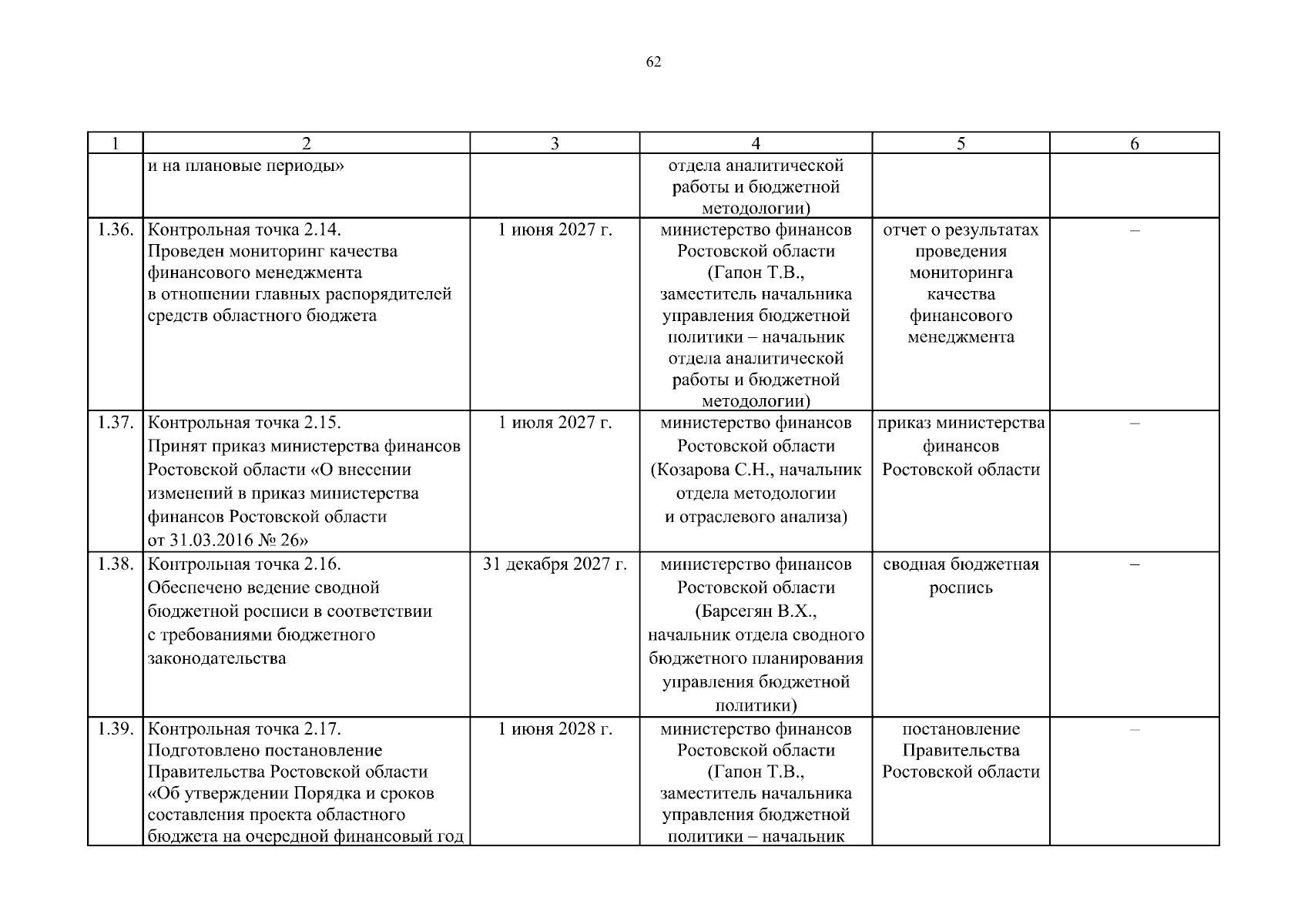 62

| 1 | 2 | 3 | 4 | 5 | 6 |
|---|---|---|---|---|---|
| | и на плановые периоды» | | отдела аналитической работы и бюджетной методологии) | | |
| 1.36. | Контрольная точка 2.14. Проведен мониторинг качества финансового менеджмента в отношении главных распорядителей средств областного бюджета | 1 июня 2027 г. | министерство финансов Ростовской области (Гапон Т.В., заместитель начальника управления бюджетной политики – начальник отдела аналитической работы и бюджетной методологии) | отчет о результатах проведения мониторинга качества финансового менеджмента | – |
| 1.37. | Контрольная точка 2.15. Принят приказ министерства финансов Ростовской области «О внесении изменений в приказ министерства финансов Ростовской области от 31.03.2016 № 26» | 1 июля 2027 г. | министерство финансов Ростовской области (Козарова С.Н., начальник отдела методологии и отраслевого анализа) | приказ министерства финансов Ростовской области | – |
| 1.38. | Контрольная точка 2.16. Обеспечено ведение сводной бюджетной росписи в соответствии с требованиями бюджетного законодательства | 31 декабря 2027 г. | министерство финансов Ростовской области (Барсегян В.Х., начальник отдела сводного бюджетного планирования управления бюджетной политики) | сводная бюджетная роспись | – |
| 1.39. | Контрольная точка 2.17. Подготовлено постановление Правительства Ростовской области «Об утверждении Порядка и сроков составления проекта областного бюджета на очередной финансовый год | 1 июня 2028 г. | министерство финансов Ростовской области (Гапон Т.В., заместитель начальника управления бюджетной политики – начальник | постановление Правительства Ростовской области | – |